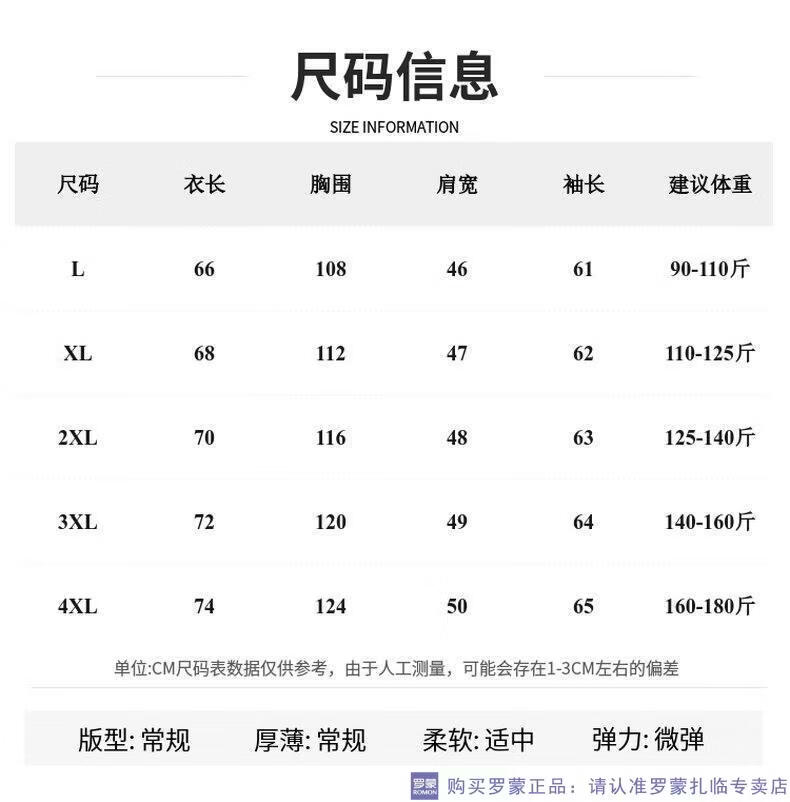 尺码信息

SIZE INFORMATION

| 尺码 | 衣长 | 胸围 | 肩宽 | 袖长 | 建议体重 |
|---|---|---|---|---|---|
| L | 66 | 108 | 46 | 61 | 90-110斤 |
| XL | 68 | 112 | 47 | 62 | 110-125斤 |
| 2XL | 70 | 116 | 48 | 63 | 125-140斤 |
| 3XL | 72 | 120 | 49 | 64 | 140-160斤 |
| 4XL | 74 | 124 | 50 | 65 | 160-180斤 |

单位:CM尺码表数据仅供参考，由于人工测量，可能会存在1-3CM左右的偏差

版型: 常规　厚薄: 常规　柔软: 适中　弹力: 微弹

罗蒙 ROMON 购买罗蒙正品：请认准罗蒙扎临专卖店